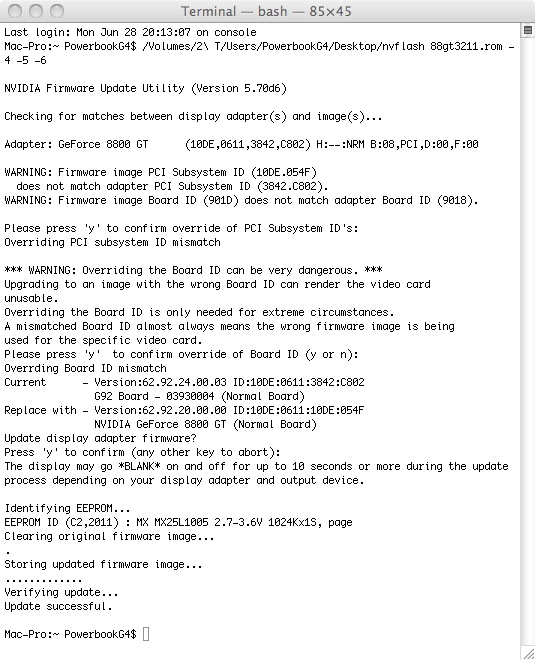 Terminal — bash — 85×45

Last login: Mon Jun 28 20:13:07 on console
Mac-Pro:~ PowerbookG4$ /Volumes/2\ T/Users/PowerbookG4/Desktop/nvflash 88gt3211.rom -4 -5 -6

NVIDIA Firmware Update Utility (Version 5.70d6)

Checking for matches between display adapter(s) and image(s)...

Adapter: GeForce 8800 GT      (10DE,0611,3842,C802) H:--:NRM B:08,PCI,D:00,F:00

WARNING: Firmware image PCI Subsystem ID (10DE.054F)
  does not match adapter PCI Subsystem ID (3842.C802).
WARNING: Firmware image Board ID (901D) does not match adapter Board ID (9018).

Please press 'y' to confirm override of PCI Subsystem ID's:
Overriding PCI subsystem ID mismatch

*** WARNING: Overriding the Board ID can be very dangerous. ***
Upgrading to an image with the wrong Board ID can render the video card unusable.
Overriding the Board ID is only needed for extreme circumstances.
A mismatched Board ID almost always means the wrong firmware image is being used for the specific video card.
Please press 'y'  to confirm override of Board ID (y or n):
Overrding Board ID mismatch
Current      - Version:62.92.24.00.03 ID:10DE:0611:3842:C802
               G92 Board - 03930004 (Normal Board)
Replace with - Version:62.92.20.00.00 ID:10DE:0611:10DE:054F
               NVIDIA GeForce 8800 GT (Normal Board)
Update display adapter firmware?
Press 'y' to confirm (any other key to abort):
The display may go *BLANK* on and off for up to 10 seconds or more during the update process depending on your display adapter and output device.

Identifying EEPROM...
EEPROM ID (C2,2011) : MX MX25L1005 2.7-3.6V 1024Kx1S, page
Clearing original firmware image...
.
Storing updated firmware image...
.............
Verifying update...
Update successful.

Mac-Pro:~ PowerbookG4$